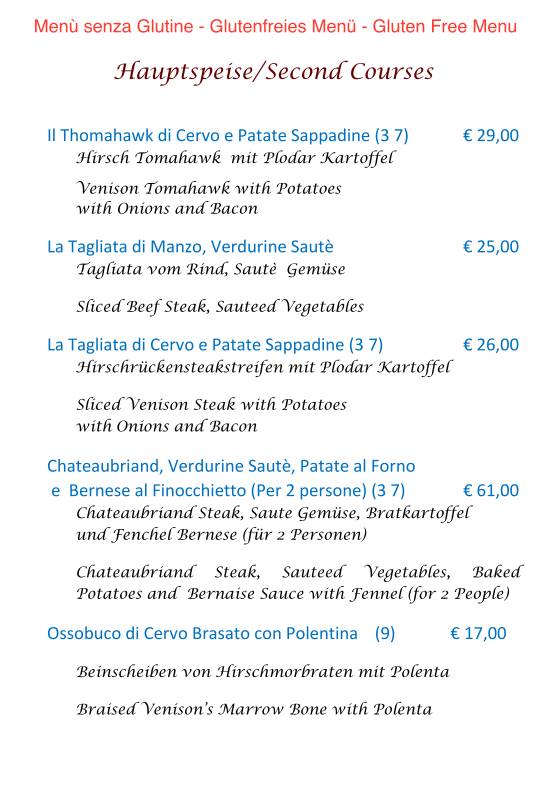 Menù senza Glutine - Glutenfreies Menü - Gluten Free Menu

Hauptspeise/Second Courses

Il Thomahawk di Cervo e Patate Sappadine (3 7) € 29,00
Hirsch Tomahawk mit Plodar Kartoffel

Venison Tomahawk with Potatoes with Onions and Bacon

La Tagliata di Manzo, Verdurine Sautè € 25,00
Tagliata vom Rind, Sautè Gemüse

Sliced Beef Steak, Sauteed Vegetables

La Tagliata di Cervo e Patate Sappadine (3 7) € 26,00
Hirschrückensteakstreifen mit Plodar Kartoffel

Sliced Venison Steak with Potatoes with Onions and Bacon

Chateaubriand, Verdurine Sautè, Patate al Forno e Bernese al Finocchietto (Per 2 persone) (3 7) € 61,00
Chateaubriand Steak, Saute Gemüse, Bratkartoffel und Fenchel Bernese (für 2 Personen)

Chateaubriand Steak, Sauteed Vegetables, Baked Potatoes and Bernaise Sauce with Fennel (for 2 People)

Ossobuco di Cervo Brasato con Polentina (9) € 17,00

Beinscheiben von Hirschmorbraten mit Polenta

Braised Venison's Marrow Bone with Polenta